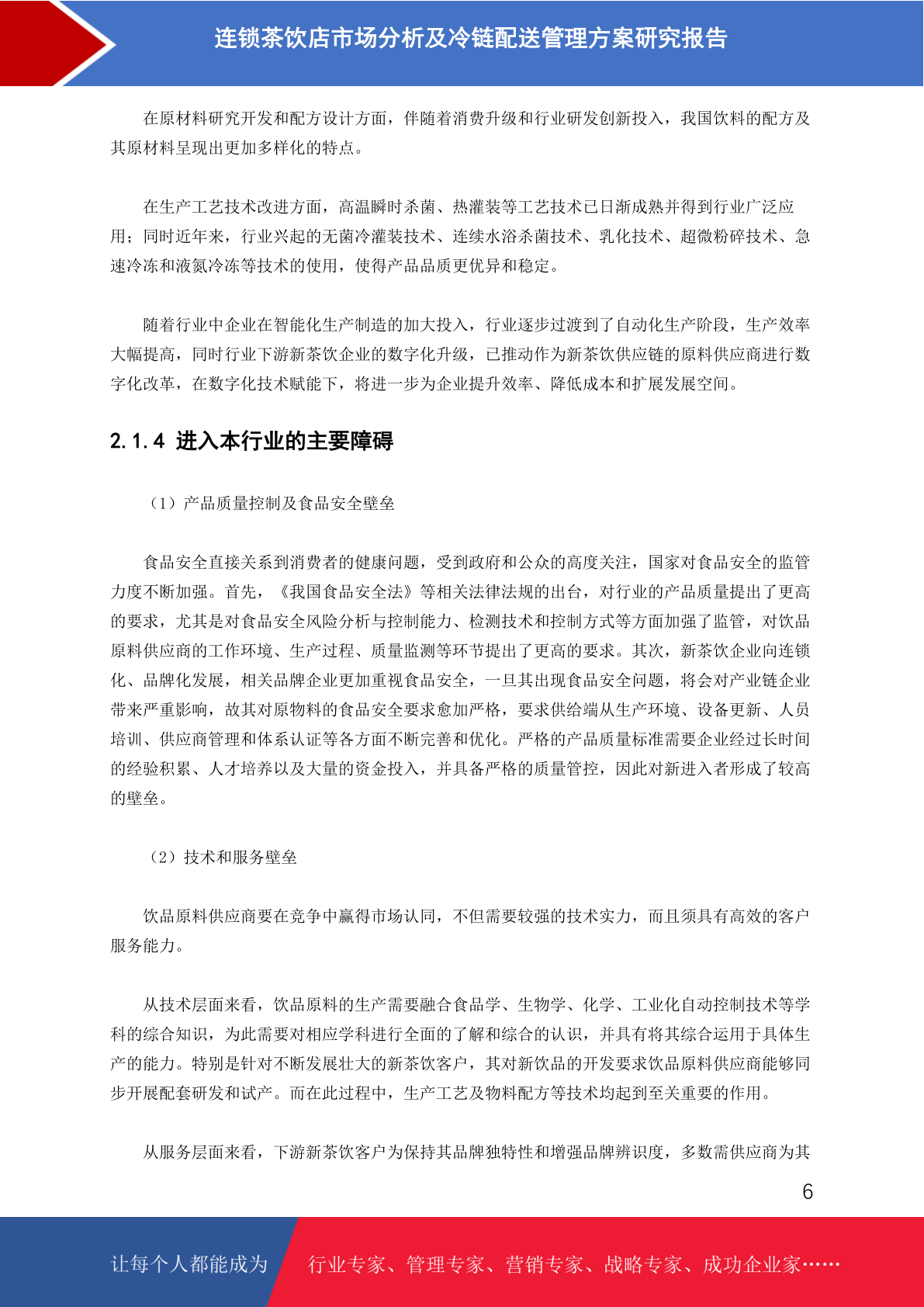 连锁茶饮店市场分析及冷链配送管理方案研究报告

在原材料研究开发和配方设计方面，伴随着消费升级和行业研发创新投入，我国饮料的配方及其原材料呈现出更加多样化的特点。

在生产工艺技术改进方面，高温瞬时杀菌、热灌装等工艺技术已日渐成熟并得到行业广泛应用；同时近年来，行业兴起的无菌冷灌装技术、连续水浴杀菌技术、乳化技术、超微粉碎技术、急速冷冻和液氮冷冻等技术的使用，使得产品品质更优异和稳定。

随着行业中企业在智能化生产制造的加大投入，行业逐步过渡到了自动化生产阶段，生产效率大幅提高，同时行业下游新茶饮企业的数字化升级，已推动作为新茶饮供应链的原料供应商进行数字化改革，在数字化技术赋能下，将进一步为企业提升效率、降低成本和扩展发展空间。

2.1.4 进入本行业的主要障碍

（1）产品质量控制及食品安全壁垒

食品安全直接关系到消费者的健康问题，受到政府和公众的高度关注，国家对食品安全的监管力度不断加强。首先，《我国食品安全法》等相关法律法规的出台，对行业的产品质量提出了更高的要求，尤其是对食品安全风险分析与控制能力、检测技术和控制方式等方面加强了监管，对饮品原料供应商的工作环境、生产过程、质量监测等环节提出了更高的要求。其次，新茶饮企业向连锁化、品牌化发展，相关品牌企业更加重视食品安全，一旦其出现食品安全问题，将会对产业链企业带来严重影响，故其对原物料的食品安全要求愈加严格，要求供给端从生产环境、设备更新、人员培训、供应商管理和体系认证等各方面不断完善和优化。严格的产品质量标准需要企业经过长时间的经验积累、人才培养以及大量的资金投入，并具备严格的质量管控，因此对新进入者形成了较高的壁垒。

（2）技术和服务壁垒

饮品原料供应商要在竞争中赢得市场认同，不但需要较强的技术实力，而且须具有高效的客户服务能力。

从技术层面来看，饮品原料的生产需要融合食品学、生物学、化学、工业化自动控制技术等学科的综合知识，为此需要对相应学科进行全面的了解和综合的认识，并具有将其综合运用于具体生产的能力。特别是针对不断发展壮大的新茶饮客户，其对新饮品的开发要求饮品原料供应商能够同步开展配套研发和试产。而在此过程中，生产工艺及物料配方等技术均起到至关重要的作用。

从服务层面来看，下游新茶饮客户为保持其品牌独特性和增强品牌辨识度，多数需供应商为其

6

让每个人都能成为 行业专家、管理专家、营销专家、战略专家、成功企业家……